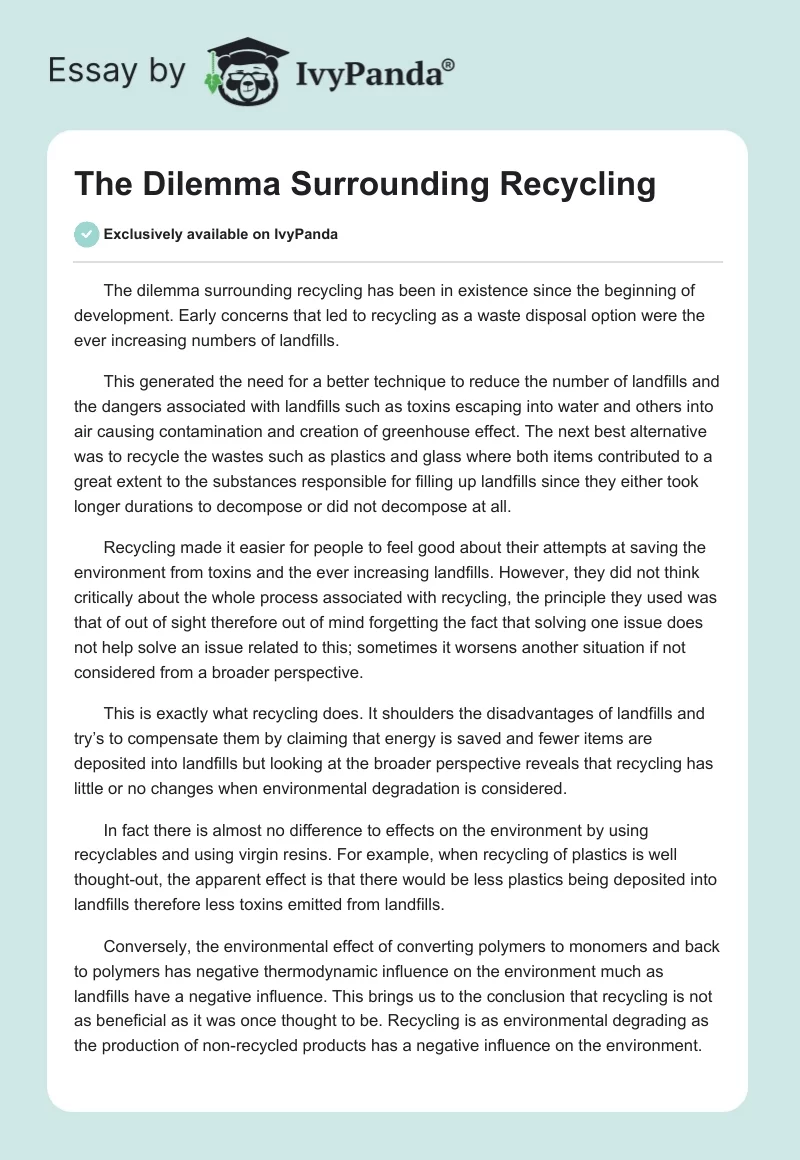 Essay by IvyPanda®

The Dilemma Surrounding Recycling

Exclusively available on IvyPanda

The dilemma surrounding recycling has been in existence since the beginning of development. Early concerns that led to recycling as a waste disposal option were the ever increasing numbers of landfills.

This generated the need for a better technique to reduce the number of landfills and the dangers associated with landfills such as toxins escaping into water and others into air causing contamination and creation of greenhouse effect. The next best alternative was to recycle the wastes such as plastics and glass where both items contributed to a great extent to the substances responsible for filling up landfills since they either took longer durations to decompose or did not decompose at all.

Recycling made it easier for people to feel good about their attempts at saving the environment from toxins and the ever increasing landfills. However, they did not think critically about the whole process associated with recycling, the principle they used was that of out of sight therefore out of mind forgetting the fact that solving one issue does not help solve an issue related to this; sometimes it worsens another situation if not considered from a broader perspective.

This is exactly what recycling does. It shoulders the disadvantages of landfills and try's to compensate them by claiming that energy is saved and fewer items are deposited into landfills but looking at the broader perspective reveals that recycling has little or no changes when environmental degradation is considered.

In fact there is almost no difference to effects on the environment by using recyclables and using virgin resins. For example, when recycling of plastics is well thought-out, the apparent effect is that there would be less plastics being deposited into landfills therefore less toxins emitted from landfills.

Conversely, the environmental effect of converting polymers to monomers and back to polymers has negative thermodynamic influence on the environment much as landfills have a negative influence. This brings us to the conclusion that recycling is not as beneficial as it was once thought to be. Recycling is as environmental degrading as the production of non-recycled products has a negative influence on the environment.